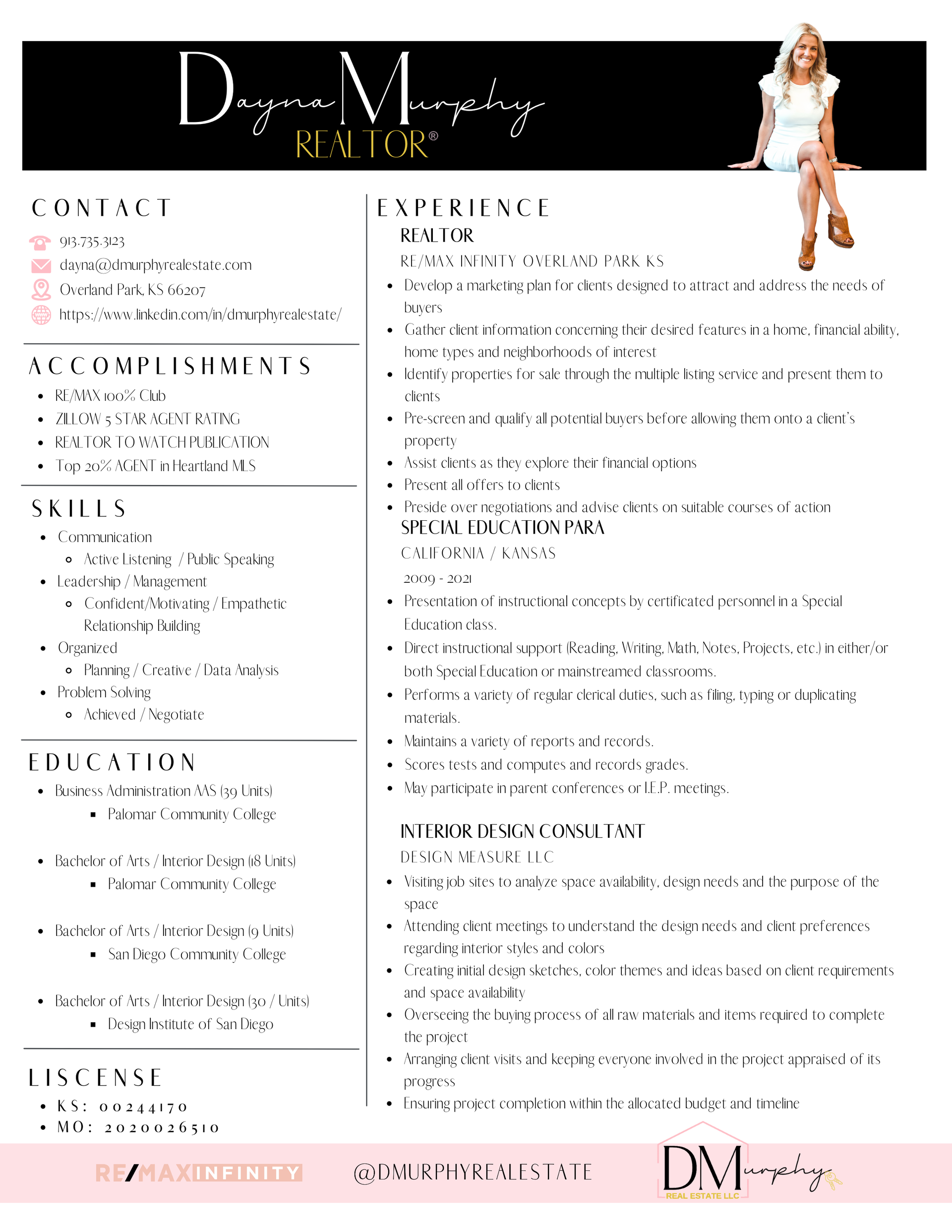 Dayna Murphy
REALTOR®

CONTACT
913.735.3123
dayna@dmurphyrealestate.com
Overland Park, KS 66207
https://www.linkedin.com/in/dmurphyrealestate/

ACCOMPLISHMENTS
- RE/MAX 100% Club
- ZILLOW 5 STAR AGENT RATING
- REALTOR TO WATCH PUBLICATION
- Top 20% AGENT in Heartland MLS

SKILLS
- Communication
  - Active Listening / Public Speaking
- Leadership / Management
  - Confident/Motivating / Empathetic Relationship Building
- Organized
  - Planning / Creative / Data Analysis
- Problem Solving
  - Achieved / Negotiate

EDUCATION
- Business Administration AAS (39 Units)
  - Palomar Community College
- Bachelor of Arts / Interior Design (18 Units)
  - Palomar Community College
- Bachelor of Arts / Interior Design (9 Units)
  - San Diego Community College
- Bachelor of Arts / Interior Design (30 / Units)
  - Design Institute of San Diego

LISCENSE
- KS: 00244170
- MO: 2020026510

EXPERIENCE
REALTOR
RE/MAX INFINITY OVERLAND PARK KS
- Develop a marketing plan for clients designed to attract and address the needs of buyers
- Gather client information concerning their desired features in a home, financial ability, home types and neighborhoods of interest
- Identify properties for sale through the multiple listing service and present them to clients
- Pre-screen and qualify all potential buyers before allowing them onto a client's property
- Assist clients as they explore their financial options
- Present all offers to clients
- Preside over negotiations and advise clients on suitable courses of action

SPECIAL EDUCATION PARA
CALIFORNIA / KANSAS
2009 - 2021
- Presentation of instructional concepts by certificated personnel in a Special Education class.
- Direct instructional support (Reading, Writing, Math, Notes, Projects, etc.) in either/or both Special Education or mainstreamed classrooms.
- Performs a variety of regular clerical duties, such as filing, typing or duplicating materials.
- Maintains a variety of reports and records.
- Scores tests and computes and records grades.
- May participate in parent conferences or I.E.P. meetings.

INTERIOR DESIGN CONSULTANT
DESIGN MEASURE LLC
- Visiting job sites to analyze space availability, design needs and the purpose of the space
- Attending client meetings to understand the design needs and client preferences regarding interior styles and colors
- Creating initial design sketches, color themes and ideas based on client requirements and space availability
- Overseeing the buying process of all raw materials and items required to complete the project
- Arranging client visits and keeping everyone involved in the project appraised of its progress
- Ensuring project completion within the allocated budget and timeline

RE/MAX INFINITY @DMURPHYREALESTATE DMurphy REAL ESTATE LLC